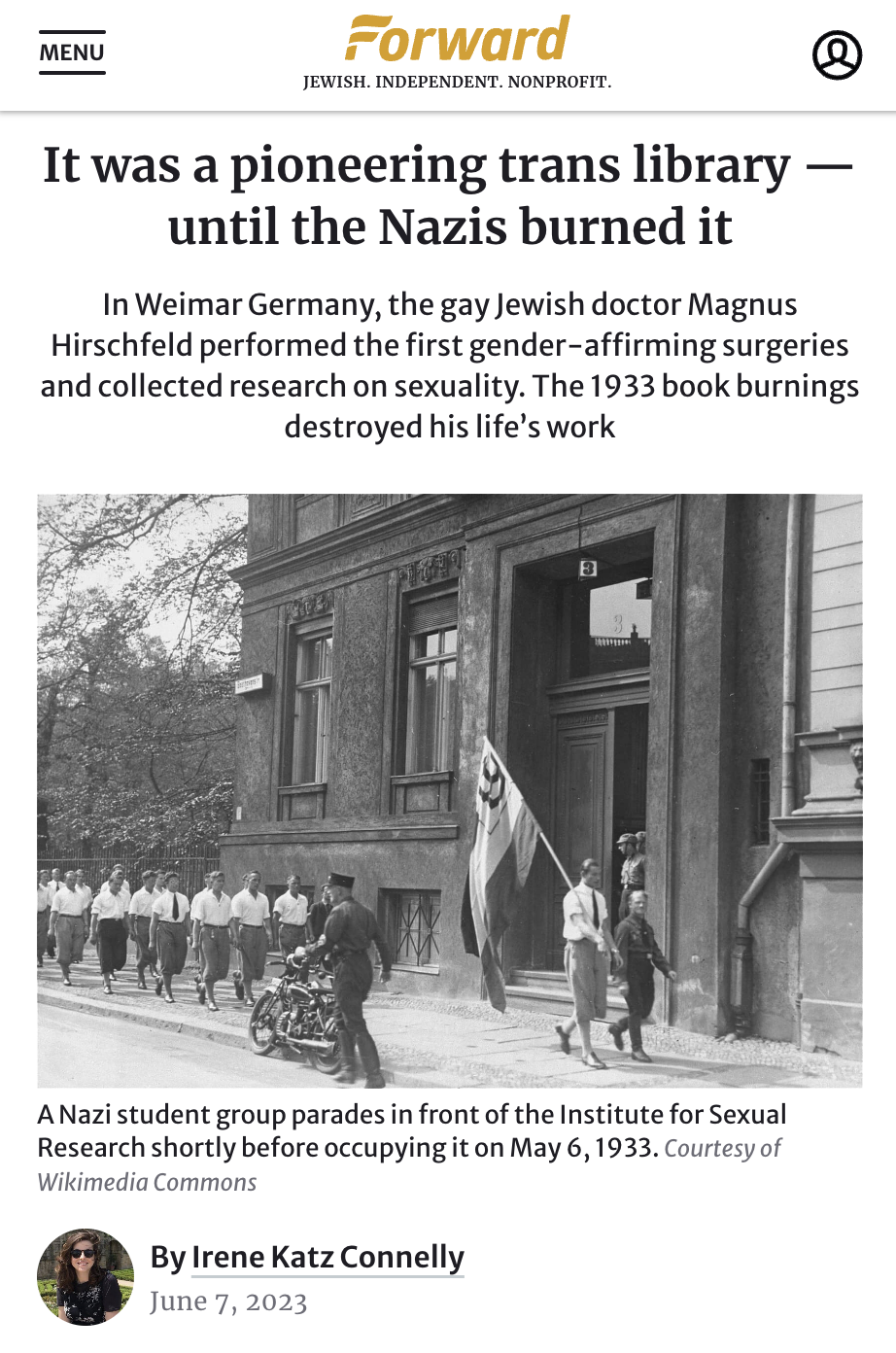 MENU

Forward
JEWISH. INDEPENDENT. NONPROFIT.

It was a pioneering trans library — until the Nazis burned it

In Weimar Germany, the gay Jewish doctor Magnus Hirschfeld performed the first gender-affirming surgeries and collected research on sexuality. The 1933 book burnings destroyed his life's work

3

A Nazi student group parades in front of the Institute for Sexual Research shortly before occupying it on May 6, 1933. Courtesy of Wikimedia Commons

By Irene Katz Connelly
June 7, 2023